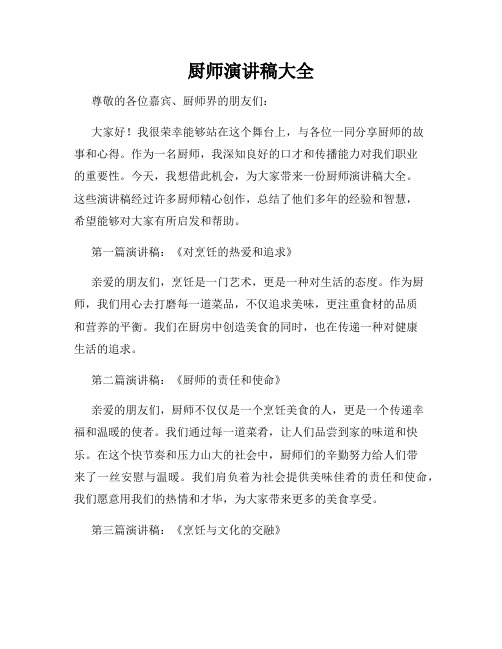 厨师演讲稿大全

尊敬的各位嘉宾、厨师界的朋友们：

大家好！我很荣幸能够站在这个舞台上，与各位一同分享厨师的故事和心得。作为一名厨师，我深知良好的口才和传播能力对我们职业的重要性。今天，我想借此机会，为大家带来一份厨师演讲稿大全。这些演讲稿经过许多厨师精心创作，总结了他们多年的经验和智慧，希望能够对大家有所启发和帮助。

第一篇演讲稿：《对烹饪的热爱和追求》

亲爱的朋友们，烹饪是一门艺术，更是一种对生活的态度。作为厨师，我们用心去打磨每一道菜品，不仅追求美味，更注重食材的品质和营养的平衡。我们在厨房中创造美食的同时，也在传递一种对健康生活的追求。

第二篇演讲稿：《厨师的责任和使命》

亲爱的朋友们，厨师不仅仅是一个烹饪美食的人，更是一个传递幸福和温暖的使者。我们通过每一道菜肴，让人们品尝到家的味道和快乐。在这个快节奏和压力山大的社会中，厨师们的辛勤努力给人们带来了一丝安慰与温暖。我们肩负着为社会提供美味佳肴的责任和使命，我们愿意用我们的热情和才华，为大家带来更多的美食享受。

第三篇演讲稿：《烹饪与文化的交融》